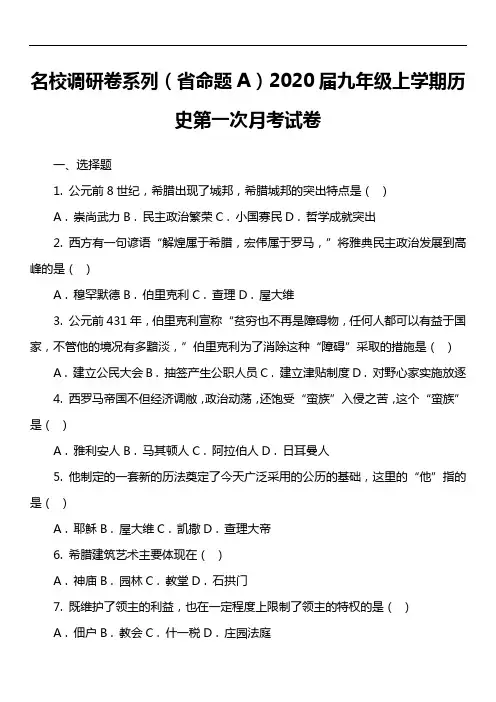 名校调研卷系列（省命题 A）2020 届九年级上学期历史第一次月考试卷

一、选择题

1. 公元前 8 世纪，希腊出现了城邦，希腊城邦的突出特点是（　）

A．崇尚武力 B．民主政治繁荣 C．小国寡民 D．哲学成就突出

2. 西方有一句谚语“解煌属于希腊，宏伟属于罗马，”将雅典民主政治发展到高峰的是（　）

A．穆罕默德 B．伯里克利 C．查理 D．屋大维

3. 公元前 431 年，伯里克利宣称“贫穷也不再是障碍物，任何人都可以有益于国家，不管他的境况有多黯淡，”伯里克利为了消除这种“障碍”采取的措施是（　）

A．建立公民大会 B．抽签产生公职人员 C．建立津贴制度 D．对野心家实施放逐

4. 西罗马帝国不但经济调敝，政治动荡，还饱受“蛮族”入侵之苦，这个“蛮族”是（　）

A．雅利安人 B．马其顿人 C．阿拉伯人 D．日耳曼人

5. 他制定的一套新的历法奠定了今天广泛采用的公历的基础，这里的“他”指的是（　）

A．耶稣 B．屋大维 C．凯撒 D．查理大帝

6. 希腊建筑艺术主要体现在（　）

A．神庙 B．园林 C．教堂 D．石拱门

7. 既维护了领主的利益，也在一定程度上限制了领主的特权的是（　）

A．佃户 B．教会 C．什一税 D．庄园法庭